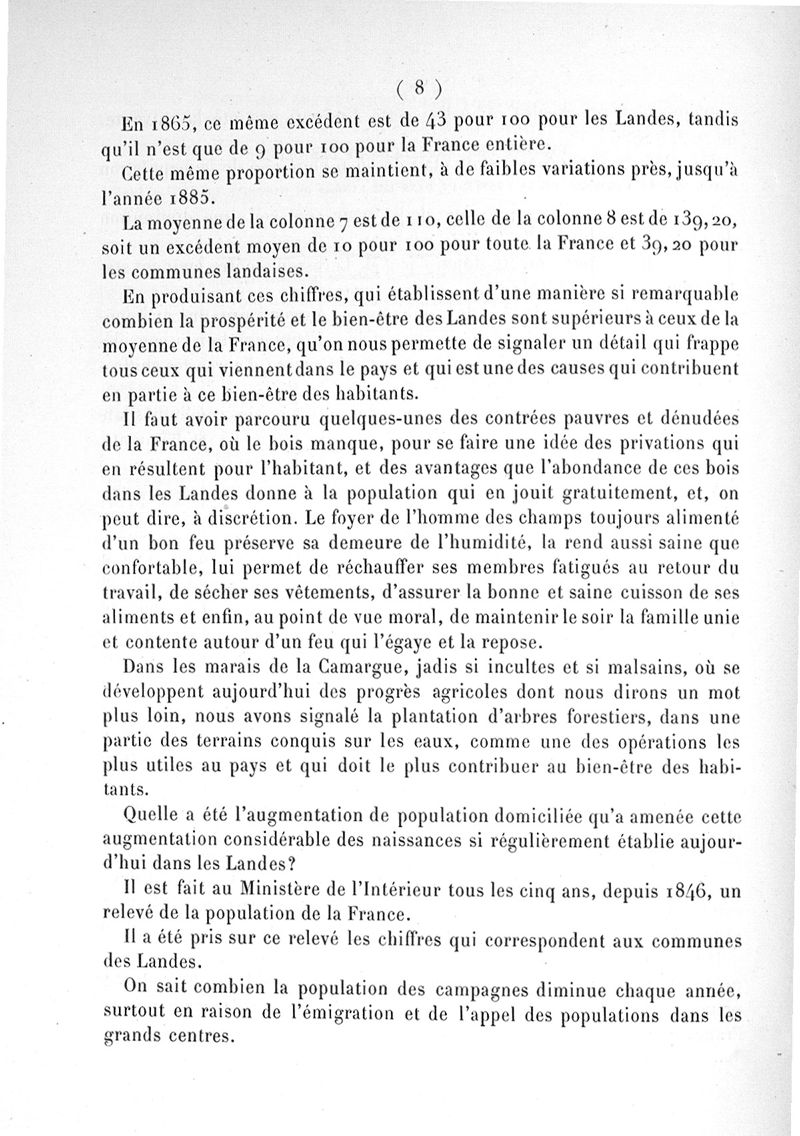 ( 8 )

En 1865, ce même excédent est de 43 pour 100 pour les Landes, tandis qu'il n'est que de 9 pour 100 pour la France entière.

Cette même proportion se maintient, à de faibles variations près, jusqu'à l'année 1885.

La moyenne de la colonne 7 est de 110, celle de la colonne 8 est de 139,20, soit un excédent moyen de 10 pour 100 pour toute la France et 39,20 pour les communes landaises.

En produisant ces chiffres, qui établissent d'une manière si remarquable combien la prospérité et le bien-être des Landes sont supérieurs à ceux de la moyenne de la France, qu'on nous permette de signaler un détail qui frappe tous ceux qui viennent dans le pays et qui est une des causes qui contribuent en partie à ce bien-être des habitants.

Il faut avoir parcouru quelques-unes des contrées pauvres et dénudées de la France, où le bois manque, pour se faire une idée des privations qui en résultent pour l'habitant, et des avantages que l'abondance de ces bois dans les Landes donne à la population qui en jouit gratuitement, et, on peut dire, à discrétion. Le foyer de l'homme des champs toujours alimenté d'un bon feu préserve sa demeure de l'humidité, la rend aussi saine que confortable, lui permet de réchauffer ses membres fatigués au retour du travail, de sécher ses vêtements, d'assurer la bonne et saine cuisson de ses aliments et enfin, au point de vue moral, de maintenir le soir la famille unie et contente autour d'un feu qui l'égaye et la repose.

Dans les marais de la Camargue, jadis si incultes et si malsains, où se développent aujourd'hui des progrès agricoles dont nous dirons un mot plus loin, nous avons signalé la plantation d'arbres forestiers, dans une partie des terrains conquis sur les eaux, comme une des opérations les plus utiles au pays et qui doit le plus contribuer au bien-être des habitants.

Quelle a été l'augmentation de population domiciliée qu'a amenée cette augmentation considérable des naissances si régulièrement établie aujourd'hui dans les Landes?

Il est fait au Ministère de l'Intérieur tous les cinq ans, depuis 1846, un relevé de la population de la France.

Il a été pris sur ce relevé les chiffres qui correspondent aux communes des Landes.

On sait combien la population des campagnes diminue chaque année, surtout en raison de l'émigration et de l'appel des populations dans les grands centres.